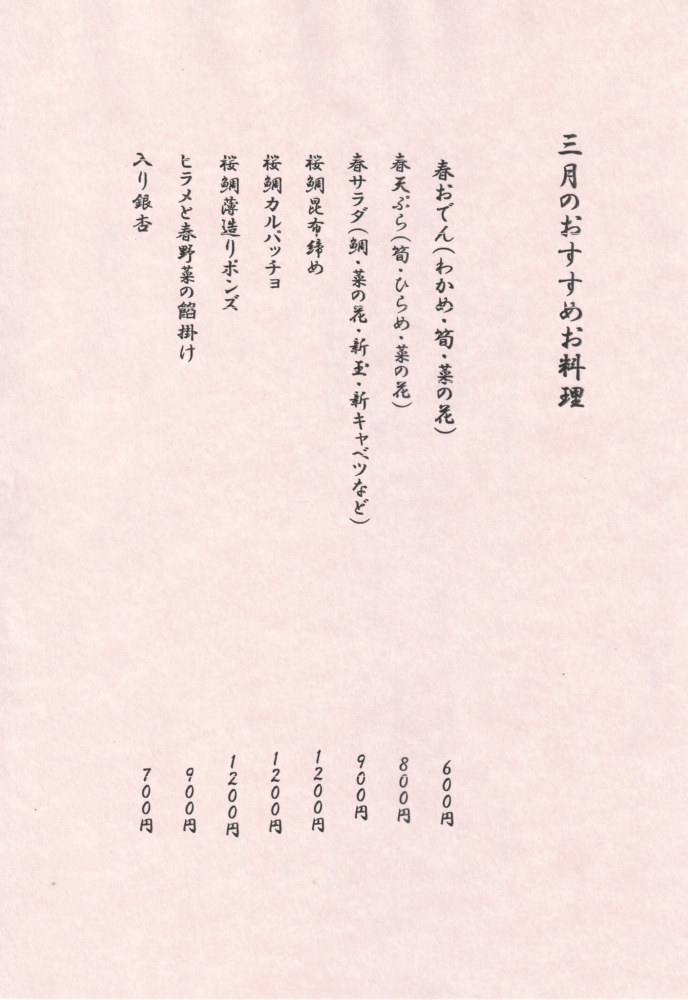 三月のおすすめお料理

春おでん(わかめ・筍・菜の花) 600円

春天ぷら(筍・ひらめ・菜の花) 800円

春サラダ(鯛・菜の花・新玉・新キャベツなど) 900円

桜鯛昆布締め 1200円

桜鯛カルパッチョ 1200円

桜鯛薄造りポンズ 1200円

ヒラメと春野菜の餡掛け 900円

入り銀杏 700円